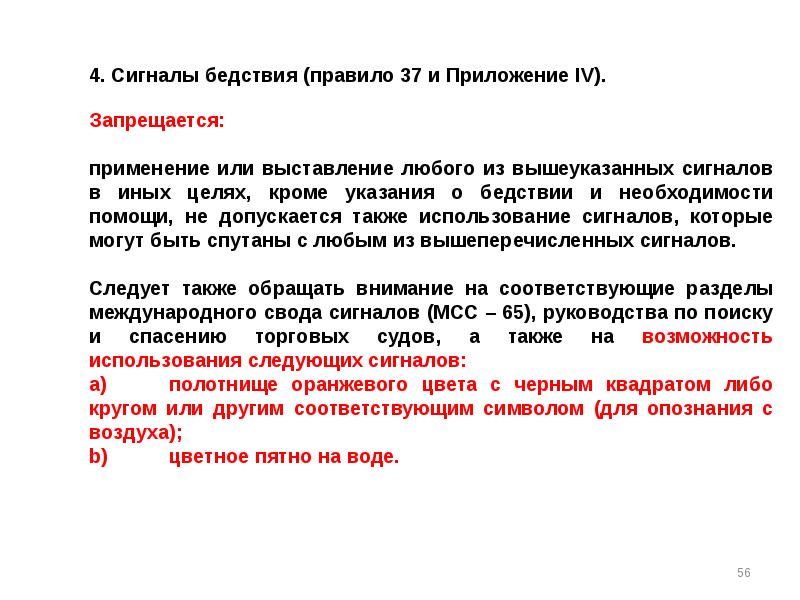 4. Сигналы бедствия (правило 37 и Приложение IV).

Запрещается:

применение или выставление любого из вышеуказанных сигналов в иных целях, кроме указания о бедствии и необходимости помощи, не допускается также использование сигналов, которые могут быть спутаны с любым из вышеперечисленных сигналов.

Следует также обращать внимание на соответствующие разделы международного свода сигналов (МСС – 65), руководства по поиску и спасению торговых судов, а также на возможность использования следующих сигналов:
a) полотнище оранжевого цвета с черным квадратом либо кругом или другим соответствующим символом (для опознания с воздуха);
b) цветное пятно на воде.

56